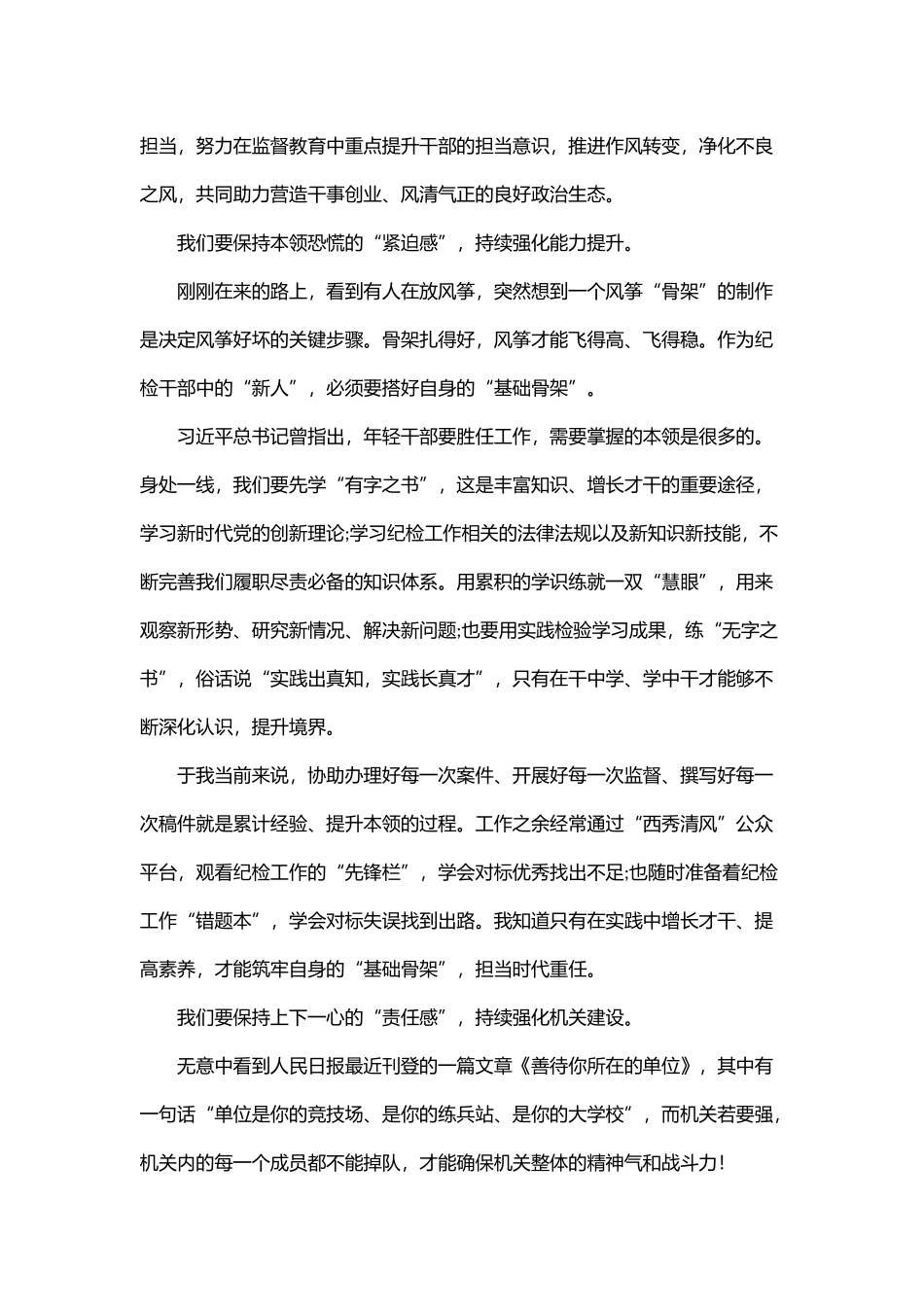 担当，努力在监督教育中重点提升干部的担当意识，推进作风转变，净化不良之风，共同助力营造干事创业、风清气正的良好政治生态。

我们要保持本领恐慌的“紧迫感”，持续强化能力提升。

刚刚在来的路上，看到有人在放风筝，突然想到一个风筝“骨架”的制作是决定风筝好坏的关键步骤。骨架扎得好，风筝才能飞得高、飞得稳。作为纪检干部中的“新人”，必须要搭好自身的“基础骨架”。

习近平总书记曾指出，年轻干部要胜任工作，需要掌握的本领是很多的。身处一线，我们要先学“有字之书”，这是丰富知识、增长才干的重要途径，学习新时代党的创新理论;学习纪检工作相关的法律法规以及新知识新技能，不断完善我们履职尽责必备的知识体系。用累积的学识练就一双“慧眼”，用来观察新形势、研究新情况、解决新问题;也要用实践检验学习成果，练“无字之书”，俗话说“实践出真知，实践长真才”，只有在干中学、学中干才能够不断深化认识，提升境界。

于我当前来说，协助办理好每一次案件、开展好每一次监督、撰写好每一次稿件就是累计经验、提升本领的过程。工作之余经常通过“西秀清风”公众平台，观看纪检工作的“先锋栏”，学会对标优秀找出不足;也随时准备着纪检工作“错题本”，学会对标失误找到出路。我知道只有在实践中增长才干、提高素养，才能筑牢自身的“基础骨架”，担当时代重任。

我们要保持上下一心的“责任感”，持续强化机关建设。

无意中看到人民日报最近刊登的一篇文章《善待你所在的单位》，其中有一句话“单位是你的竞技场、是你的练兵站、是你的大学校”，而机关若要强，机关内的每一个成员都不能掉队，才能确保机关整体的精神气和战斗力!